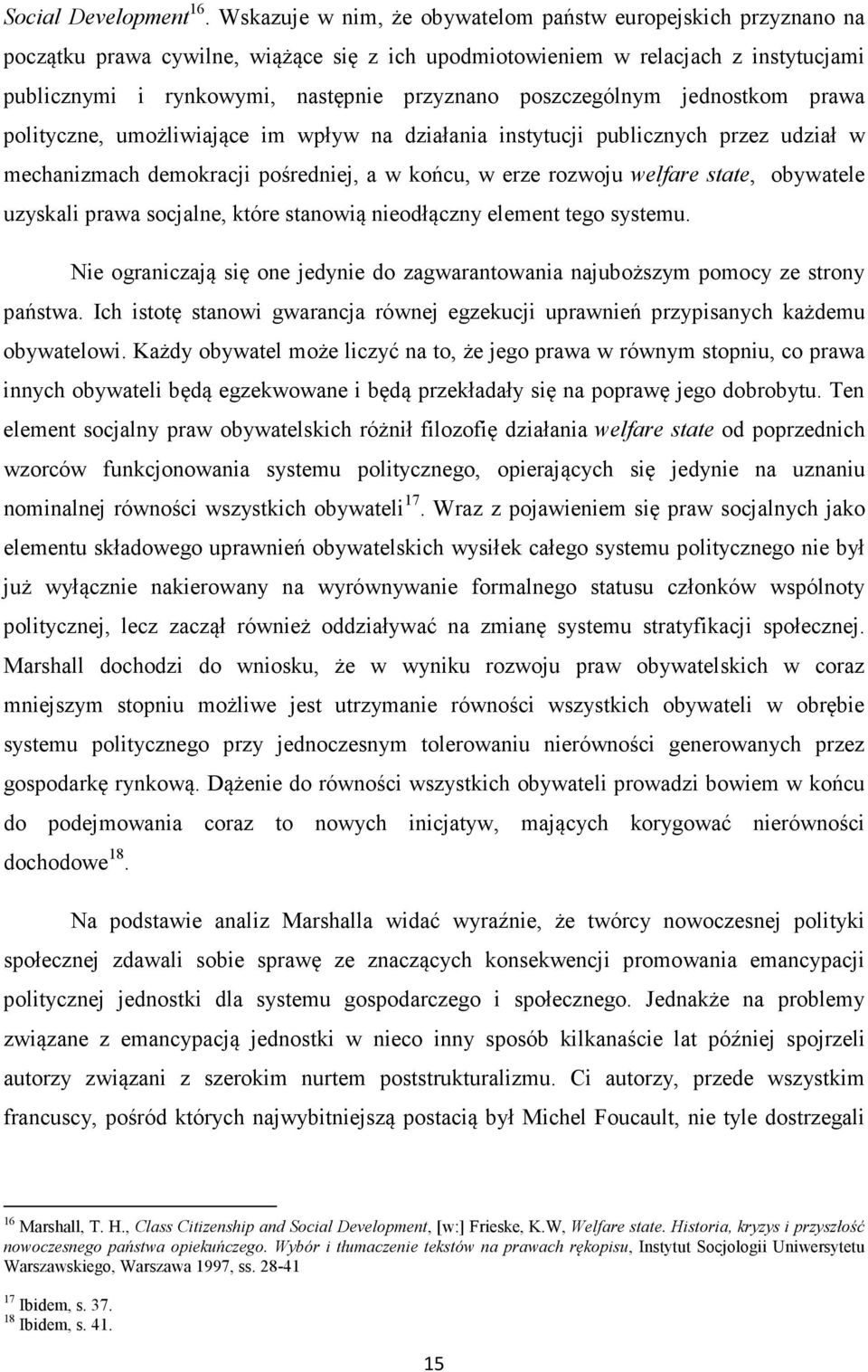 Social Development$^{16}$. Wskazuje w nim, że obywatelom państw europejskich przyznano na początku prawa cywilne, wiążące się z ich upodmiotowieniem w relacjach z instytucjami publicznymi i rynkowymi, następnie przyznano poszczególnym jednostkom prawa polityczne, umożliwiające im wpływ na działania instytucji publicznych przez udział w mechanizmach demokracji pośredniej, a w końcu, w erze rozwoju welfare state, obywatele uzyskali prawa socjalne, które stanowią nieodłączny element tego systemu.

Nie ograniczają się one jedynie do zagwarantowania najuboższym pomocy ze strony państwa. Ich istotę stanowi gwarancja równej egzekucji uprawnień przypisanych każdemu obywatelowi. Każdy obywatel może liczyć na to, że jego prawa w równym stopniu, co prawa innych obywateli będą egzekwowane i będą przekładały się na poprawę jego dobrobytu. Ten element socjalny praw obywatelskich różnił filozofię działania welfare state od poprzednich wzorców funkcjonowania systemu politycznego, opierających się jedynie na uznaniu nominalnej równości wszystkich obywateli$^{17}$. Wraz z pojawieniem się praw socjalnych jako elementu składowego uprawnień obywatelskich wysiłek całego systemu politycznego nie był już wyłącznie nakierowany na wyrównywanie formalnego statusu członków wspólnoty politycznej, lecz zaczął również oddziaływać na zmianę systemu stratyfikacji społecznej. Marshall dochodzi do wniosku, że w wyniku rozwoju praw obywatelskich w coraz mniejszym stopniu możliwe jest utrzymanie równości wszystkich obywateli w obrębie systemu politycznego przy jednoczesnym tolerowaniu nierówności generowanych przez gospodarkę rynkową. Dążenie do równości wszystkich obywateli prowadzi bowiem w końcu do podejmowania coraz to nowych inicjatyw, mających korygować nierówności dochodowe$^{18}$.

Na podstawie analiz Marshalla widać wyraźnie, że twórcy nowoczesnej polityki społecznej zdawali sobie sprawę ze znaczących konsekwencji promowania emancypacji politycznej jednostki dla systemu gospodarczego i społecznego. Jednakże na problemy związane z emancypacją jednostki w nieco inny sposób kilkanaście lat później spojrzeli autorzy związani z szerokim nurtem poststrukturalizmu. Ci autorzy, przede wszystkim francuscy, pośród których najwybitniejszą postacią był Michel Foucault, nie tyle dostrzegali

$^{16}$ Marshall, T. H., Class Citizenship and Social Development, [w:] Frieske, K.W, Welfare state. Historia, kryzys i przyszłość nowoczesnego państwa opiekuńczego. Wybór i tłumaczenie tekstów na prawach rękopisu, Instytut Socjologii Uniwersytetu Warszawskiego, Warszawa 1997, ss. 28-41

$^{17}$ Ibidem, s. 37.
$^{18}$ Ibidem, s. 41.

15